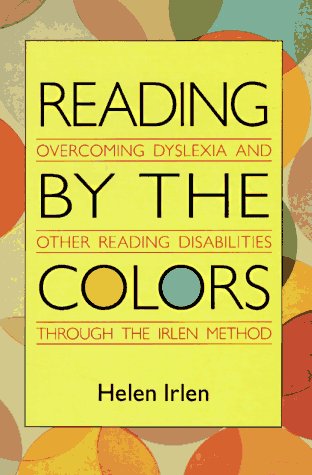 READING
OVERCOMING DYSLEXIA AND
BY THE
OTHER READING DISABILITIES
COLORS
THROUGH THE IRLEN METHOD

Helen Irlen